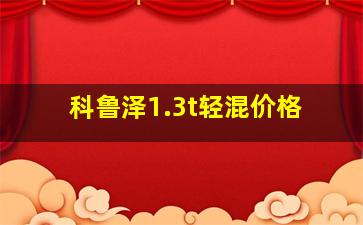 科鲁泽1.3t轻混价格